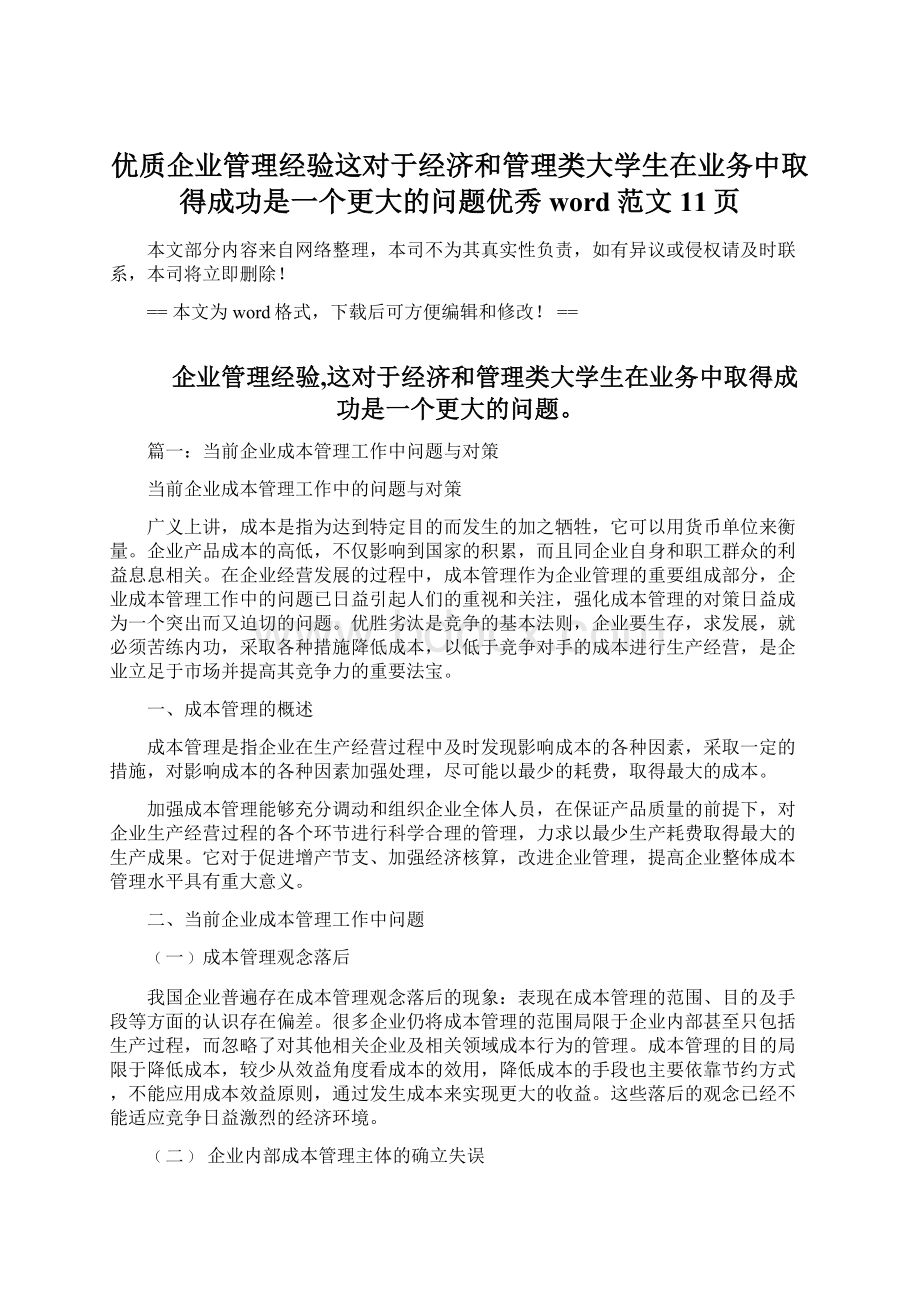 优质企业管理经验这对于经济和管理类大学生在业务中取得成功是一个更大的问题优秀 word 范文 11 页

本文部分内容来自网络整理，本司不为其真实性负责，如有异议或侵权请及时联系，本司将立即删除！

== 本文为 word 格式，下载后可方便编辑和修改！ ==

企业管理经验,这对于经济和管理类大学生在业务中取得成功是一个更大的问题。

篇一：当前企业成本管理工作中问题与对策

当前企业成本管理工作中的问题与对策

广义上讲，成本是指为达到特定目的而发生的加之牺牲，它可以用货币单位来衡量。企业产品成本的高低，不仅影响到国家的积累，而且同企业自身和职工群众的利益息息相关。在企业经营发展的过程中，成本管理作为企业管理的重要组成部分，企业成本管理工作中的问题已日益引起人们的重视和关注，强化成本管理的对策日益成为一个突出而又迫切的问题。优胜劣汰是竞争的基本法则，企业要生存，求发展，就必须苦练内功，采取各种措施降低成本，以低于竞争对手的成本进行生产经营，是企业立足于市场并提高其竞争力的重要法宝。

一、成本管理的概述

成本管理是指企业在生产经营过程中及时发现影响成本的各种因素，采取一定的措施，对影响成本的各种因素加强处理，尽可能以最少的耗费，取得最大的成本。

加强成本管理能够充分调动和组织企业全体人员，在保证产品质量的前提下，对企业生产经营过程的各个环节进行科学合理的管理，力求以最少生产耗费取得最大的生产成果。它对于促进增产节支、加强经济核算，改进企业管理，提高企业整体成本管理水平具有重大意义。

二、当前企业成本管理工作中问题

（一）成本管理观念落后

我国企业普遍存在成本管理观念落后的现象：表现在成本管理的范围、目的及手段等方面的认识存在偏差。很多企业仍将成本管理的范围局限于企业内部甚至只包括生产过程，而忽略了对其他相关企业及相关领域成本行为的管理。成本管理的目的局限于降低成本，较少从效益角度看成本的效用，降低成本的手段也主要依靠节约方式，不能应用成本效益原则，通过发生成本来实现更大的收益。这些落后的观念已经不能适应竞争日益激烈的经济环境。

（二） 企业内部成本管理主体的确立失误